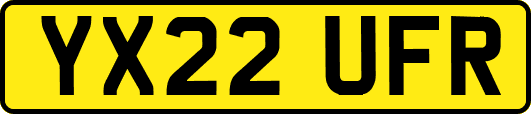 YX22 UFR